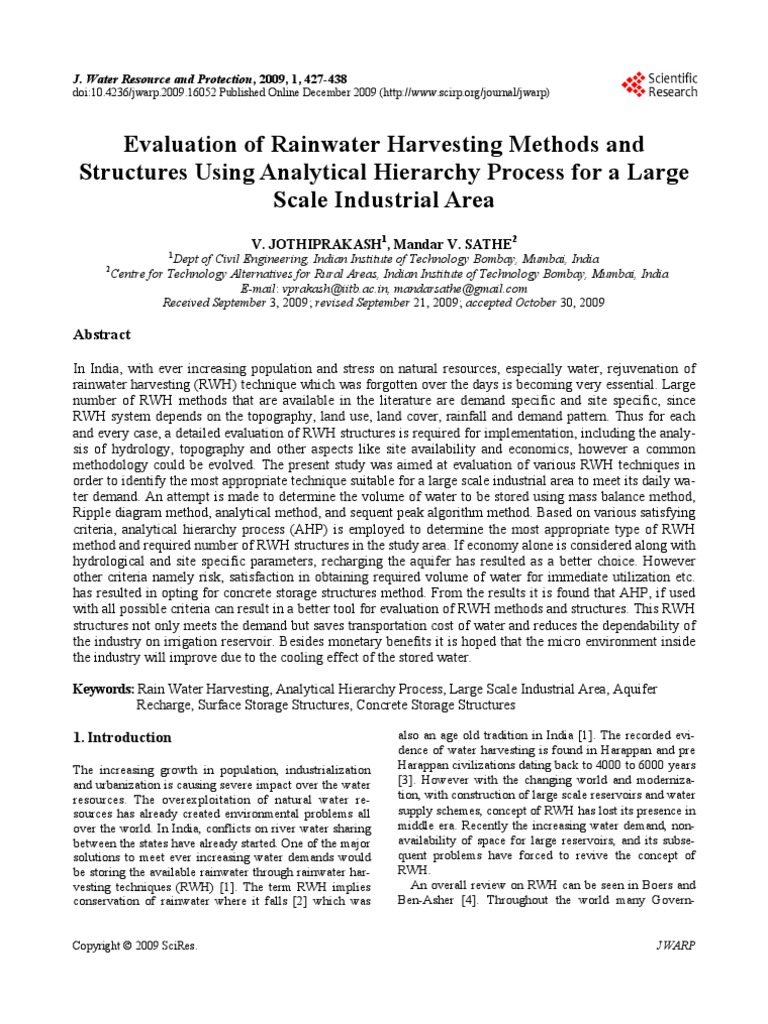 J. Water Resource and Protection, 2009, 1, 427-438
doi:10.4236/jwarp.2009.16052 Published Online December 2009 (http://www.scirp.org/journal/jwarp)

Scientific Research

Evaluation of Rainwater Harvesting Methods and Structures Using Analytical Hierarchy Process for a Large Scale Industrial Area

V. JOTHIPRAKASH$^1$, Mandar V. SATHE$^2$
$^1$Dept of Civil Engineering, Indian Institute of Technology Bombay, Mumbai, India
$^2$Centre for Technology Alternatives for Rural Areas, Indian Institute of Technology Bombay, Mumbai, India
E-mail: vprakash@iitb.ac.in, mandarsathe@gmail.com
Received September 3, 2009; revised September 21, 2009; accepted October 30, 2009

Abstract

In India, with ever increasing population and stress on natural resources, especially water, rejuvenation of rainwater harvesting (RWH) technique which was forgotten over the days is becoming very essential. Large number of RWH methods that are available in the literature are demand specific and site specific, since RWH system depends on the topography, land use, land cover, rainfall and demand pattern. Thus for each and every case, a detailed evaluation of RWH structures is required for implementation, including the analysis of hydrology, topography and other aspects like site availability and economics, however a common methodology could be evolved. The present study was aimed at evaluation of various RWH techniques in order to identify the most appropriate technique suitable for a large scale industrial area to meet its daily water demand. An attempt is made to determine the volume of water to be stored using mass balance method, Ripple diagram method, analytical method, and sequent peak algorithm method. Based on various satisfying criteria, analytical hierarchy process (AHP) is employed to determine the most appropriate type of RWH method and required number of RWH structures in the study area. If economy alone is considered along with hydrological and site specific parameters, recharging the aquifer has resulted as a better choice. However other criteria namely risk, satisfaction in obtaining required volume of water for immediate utilization etc. has resulted in opting for concrete storage structures method. From the results it is found that AHP, if used with all possible criteria can result in a better tool for evaluation of RWH methods and structures. This RWH structures not only meets the demand but saves transportation cost of water and reduces the dependability of the industry on irrigation reservoir. Besides monetary benefits it is hoped that the micro environment inside the industry will improve due to the cooling effect of the stored water.

Keywords: Rain Water Harvesting, Analytical Hierarchy Process, Large Scale Industrial Area, Aquifer Recharge, Surface Storage Structures, Concrete Storage Structures

1. Introduction

The increasing growth in population, industrialization and urbanization is causing severe impact over the water resources. The overexploitation of natural water resources has already created environmental problems all over the world. In India, conflicts on river water sharing between the states have already started. One of the major solutions to meet ever increasing water demands would be storing the available rainwater through rainwater harvesting techniques (RWH) [1]. The term RWH implies conservation of rainwater where it falls [2] which was also an age old tradition in India [1]. The recorded evidence of water harvesting is found in Harappan and pre Harappan civilizations dating back to 4000 to 6000 years [3]. However with the changing world and modernization, with construction of large scale reservoirs and water supply schemes, concept of RWH has lost its presence in middle era. Recently the increasing water demand, non-availability of space for large reservoirs, and its subsequent problems have forced to revive the concept of RWH.

An overall review on RWH can be seen in Boers and Ben-Asher [4]. Throughout the world many Govern-

Copyright © 2009 SciRes.
JWARP